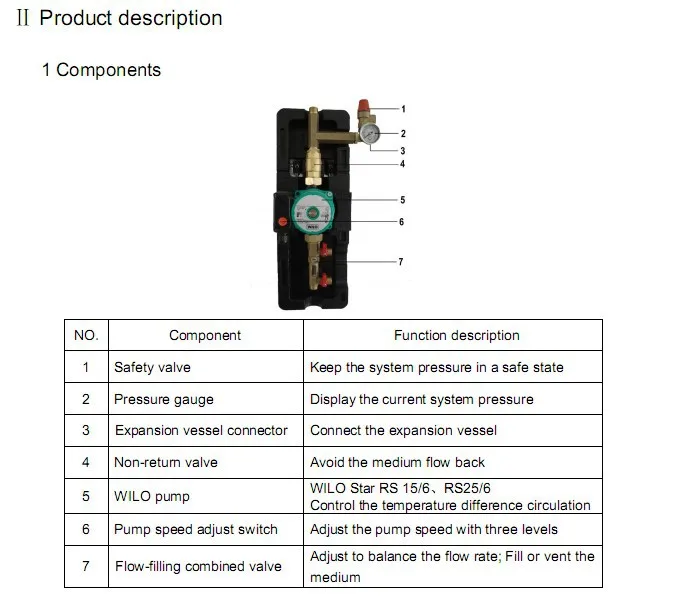 Ⅱ Product description

1 Components

1
2
3
4
5
6
7

WILO

| NO. | Component | Function description |
|---|---|---|
| 1 | Safety valve | Keep the system pressure in a safe state |
| 2 | Pressure gauge | Display the current system pressure |
| 3 | Expansion vessel connector | Connect the expansion vessel |
| 4 | Non-return valve | Avoid the medium flow back |
| 5 | WILO pump | WILO Star RS 15/6、RS25/6 Control the temperature difference circulation |
| 6 | Pump speed adjust switch | Adjust the pump speed with three levels |
| 7 | Flow-filling combined valve | Adjust to balance the flow rate; Fill or vent the medium |